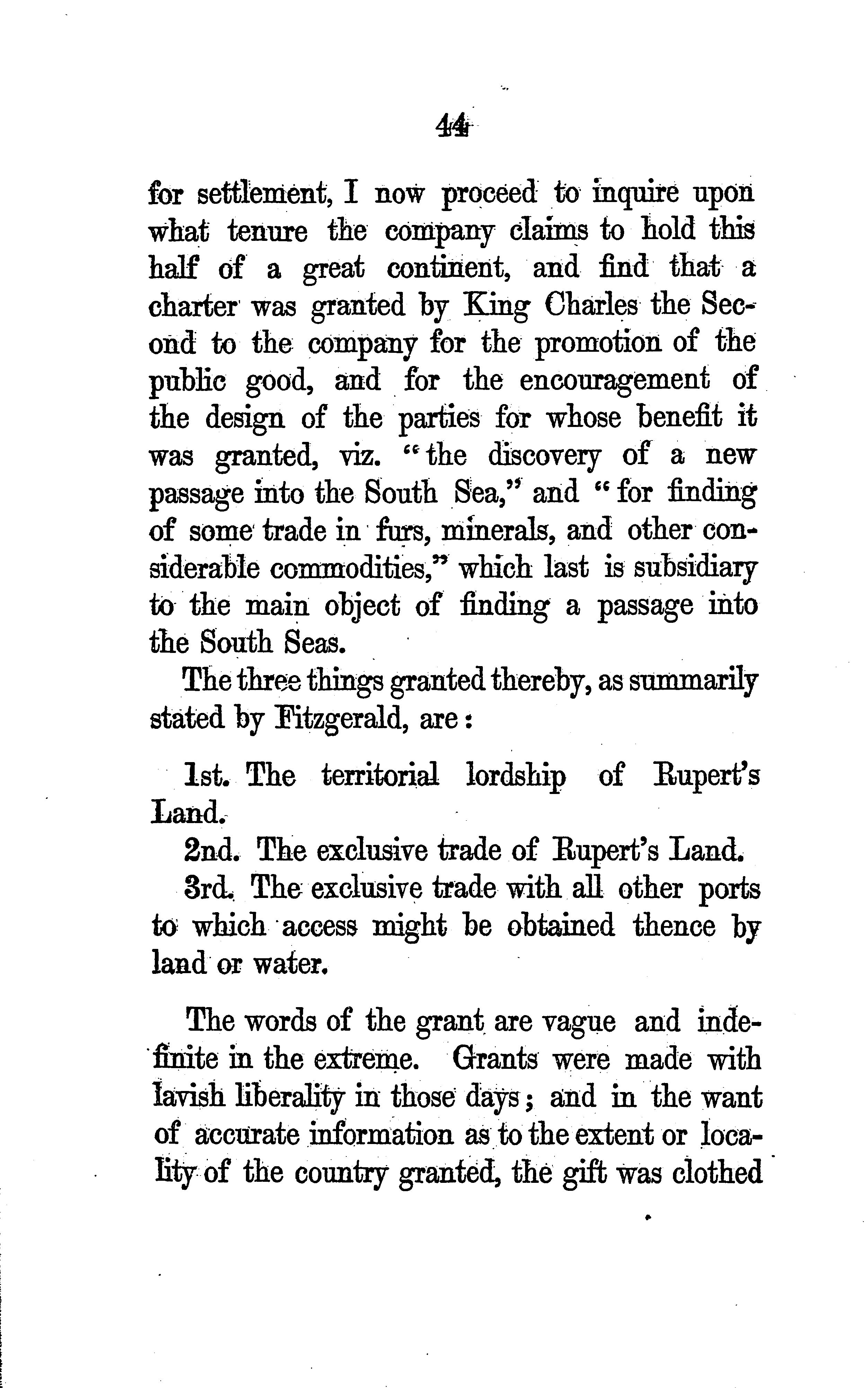 44

for settlement, I now proceed to inquire upon what tenure the company claims to hold this half of a great continent, and find that a charter was granted by King Charles the Second to the company for the promotion of the public good, and for the encouragement of the design of the parties for whose benefit it was granted, viz. "the discovery of a new passage into the South Sea," and "for finding of some trade in furs, minerals, and other considerable commodities," which last is subsidiary to the main object of finding a passage into the South Seas.

The three things granted thereby, as summarily stated by Fitzgerald, are:

1st. The territorial lordship of Rupert's Land.

2nd. The exclusive trade of Rupert's Land.

3rd. The exclusive trade with all other ports to which access might be obtained thence by land or water.

The words of the grant are vague and indefinite in the extreme. Grants were made with lavish liberality in those days; and in the want of accurate information as to the extent or locality of the country granted, the gift was clothed